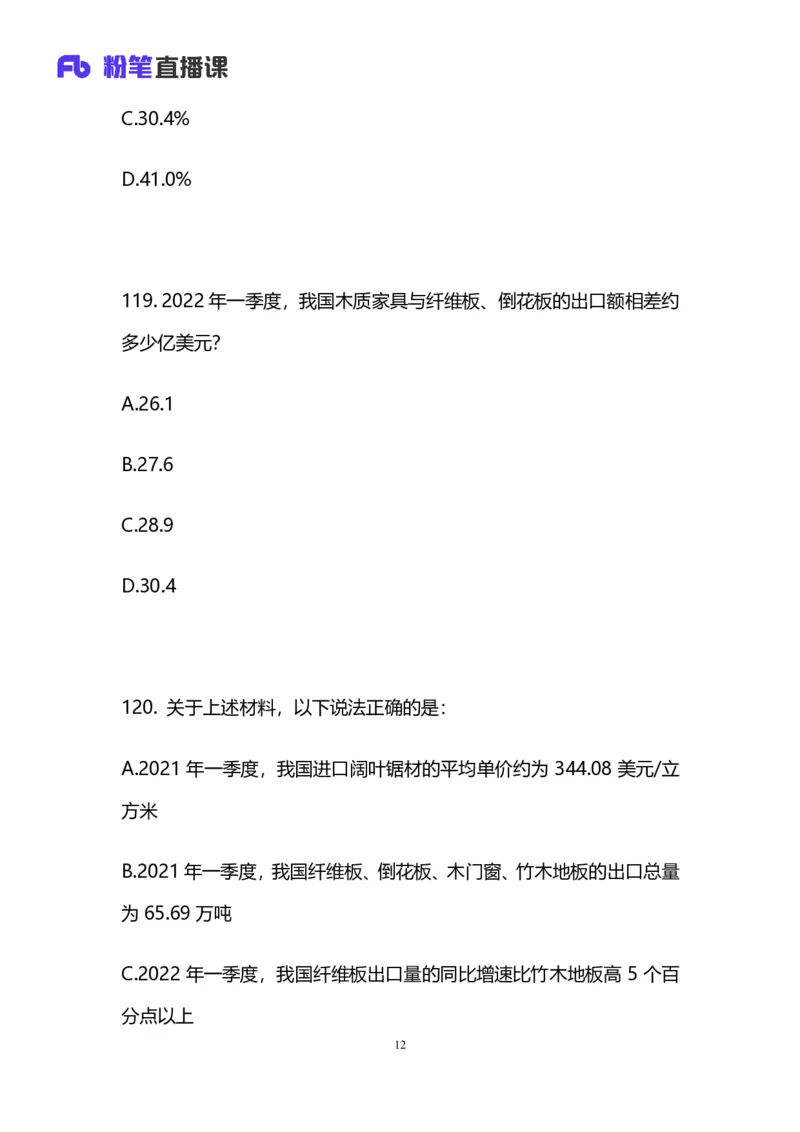 Fb 粉笔直播课

C.30.4%

D.41.0%

119. 2022 年一季度，我国木质家具与纤维板、倒花板的出口额相差约多少亿美元?

A.26.1

B.27.6

C.28.9

D.30.4

120. 关于上述材料，以下说法正确的是:

A.2021 年一季度，我国进口阔叶锯材的平均单价约为 344.08 美元/立方米

B.2021 年一季度，我国纤维板、倒花板、木门窗、竹木地板的出口总量为 65.69 万吨

C.2022 年一季度，我国纤维板出口量的同比增速比竹木地板高 5 个百分点以上

12